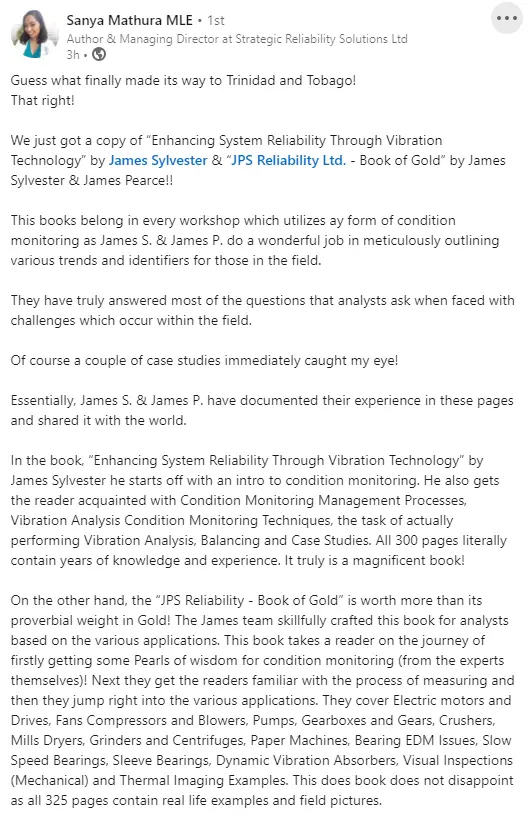 Sanya Mathura MLE • 1st
Author & Managing Director at Strategic Reliability Solutions Ltd
3h •

Guess what finally made its way to Trinidad and Tobago!
That right!

We just got a copy of "Enhancing System Reliability Through Vibration Technology" by James Sylvester & "JPS Reliability Ltd. - Book of Gold" by James Sylvester & James Pearce!!

This books belong in every workshop which utilizes ay form of condition monitoring as James S. & James P. do a wonderful job in meticulously outlining various trends and identifiers for those in the field.

They have truly answered most of the questions that analysts ask when faced with challenges which occur within the field.

Of course a couple of case studies immediately caught my eye!

Essentially, James S. & James P. have documented their experience in these pages and shared it with the world.

In the book, "Enhancing System Reliability Through Vibration Technology" by James Sylvester he starts off with an intro to condition monitoring. He also gets the reader acquainted with Condition Monitoring Management Processes, Vibration Analysis Condition Monitoring Techniques, the task of actually performing Vibration Analysis, Balancing and Case Studies. All 300 pages literally contain years of knowledge and experience. It truly is a magnificent book!

On the other hand, the "JPS Reliability - Book of Gold" is worth more than its proverbial weight in Gold! The James team skillfully crafted this book for analysts based on the various applications. This book takes a reader on the journey of firstly getting some Pearls of wisdom for condition monitoring (from the experts themselves)! Next they get the readers familiar with the process of measuring and then they jump right into the various applications. They cover Electric motors and Drives, Fans Compressors and Blowers, Pumps, Gearboxes and Gears, Crushers, Mills Dryers, Grinders and Centrifuges, Paper Machines, Bearing EDM Issues, Slow Speed Bearings, Sleeve Bearings, Dynamic Vibration Absorbers, Visual Inspections (Mechanical) and Thermal Imaging Examples. This does book does not disappoint as all 325 pages contain real life examples and field pictures.